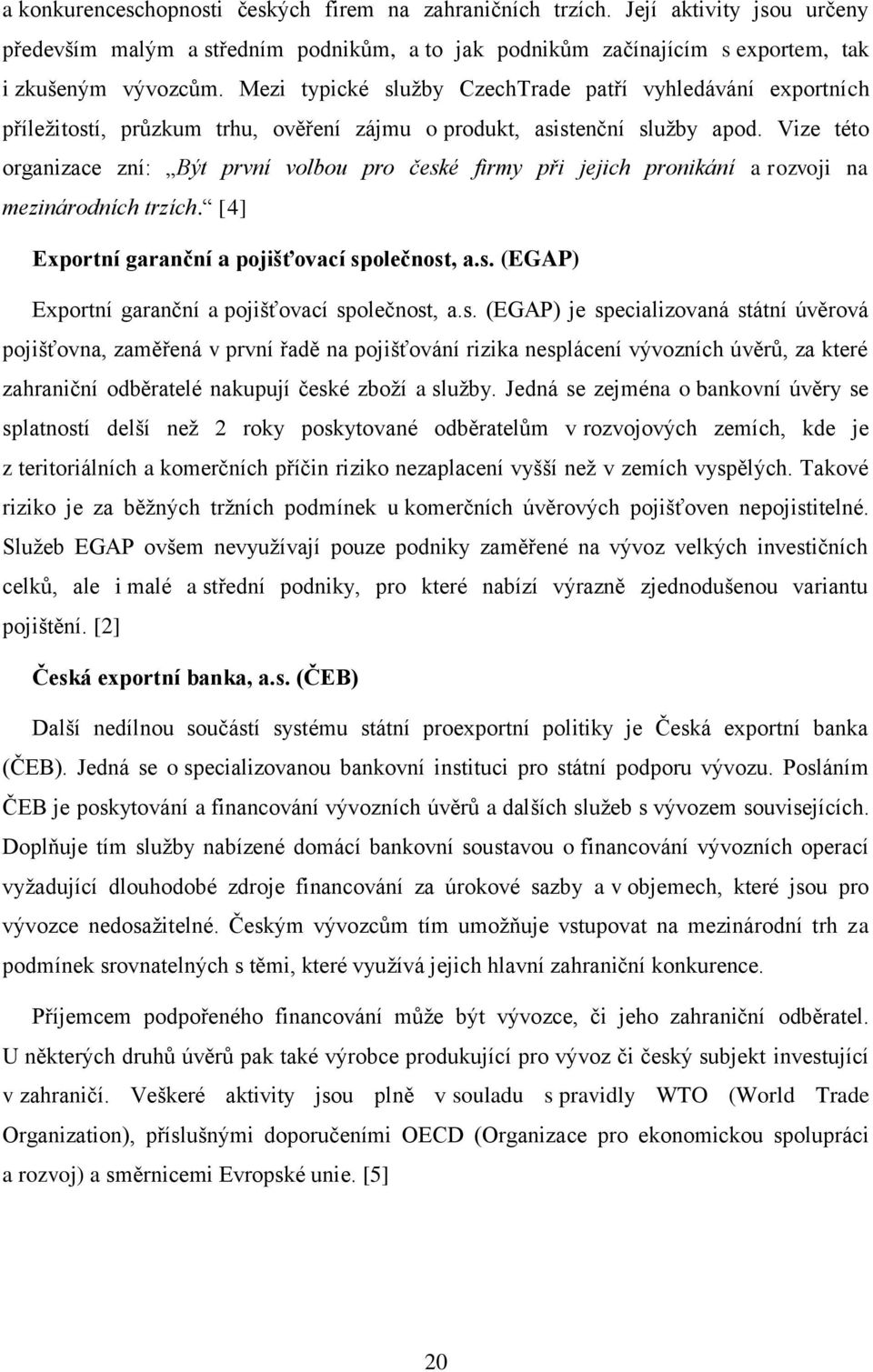 a konkurenceschopnosti českých firem na zahraničních trzích. Její aktivity jsou určeny především malým a středním podnikům, a to jak podnikům začínajícím s exportem, tak i zkušeným vývozcům. Mezi typické služby CzechTrade patří vyhledávání exportních příležitostí, průzkum trhu, ověření zájmu o produkt, asistenční služby apod. Vize této organizace zní: „Být první volbou pro české firmy při jejich pronikání a rozvoji na mezinárodních trzích.“ [4]

Exportní garanční a pojišťovací společnost, a.s. (EGAP)

Exportní garanční a pojišťovací společnost, a.s. (EGAP) je specializovaná státní úvěrová pojišťovna, zaměřená v první řadě na pojišťování rizika nesplácení vývozních úvěrů, za které zahraniční odběratelé nakupují české zboží a služby. Jedná se zejména o bankovní úvěry se splatností delší než 2 roky poskytované odběratelům v rozvojových zemích, kde je z teritoriálních a komerčních příčin riziko nezaplacení vyšší než v zemích vyspělých. Takové riziko je za běžných tržních podmínek u komerčních úvěrových pojišťoven nepojistitelné. Služeb EGAP ovšem nevyužívají pouze podniky zaměřené na vývoz velkých investičních celků, ale i malé a střední podniky, pro které nabízí výrazně zjednodušenou variantu pojištění. [2]

Česká exportní banka, a.s. (ČEB)

Další nedílnou součástí systému státní proexportní politiky je Česká exportní banka (ČEB). Jedná se o specializovanou bankovní instituci pro státní podporu vývozu. Posláním ČEB je poskytování a financování vývozních úvěrů a dalších služeb s vývozem souvisejících. Doplňuje tím služby nabízené domácí bankovní soustavou o financování vývozních operací vyžadující dlouhodobé zdroje financování za úrokové sazby a v objemech, které jsou pro vývozce nedosažitelné. Českým vývozcům tím umožňuje vstupovat na mezinárodní trh za podmínek srovnatelných s těmi, které využívá jejich hlavní zahraniční konkurence.

Příjemcem podpořeného financování může být vývozce, či jeho zahraniční odběratel. U některých druhů úvěrů pak také výrobce produkující pro vývoz či český subjekt investující v zahraničí. Veškeré aktivity jsou plně v souladu s pravidly WTO (World Trade Organization), příslušnými doporučeními OECD (Organizace pro ekonomickou spolupráci a rozvoj) a směrnicemi Evropské unie. [5]

20